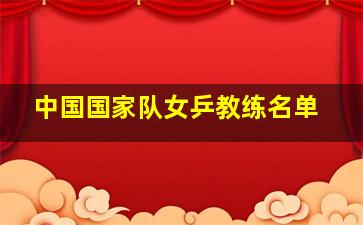 中国国家队女乒教练名单